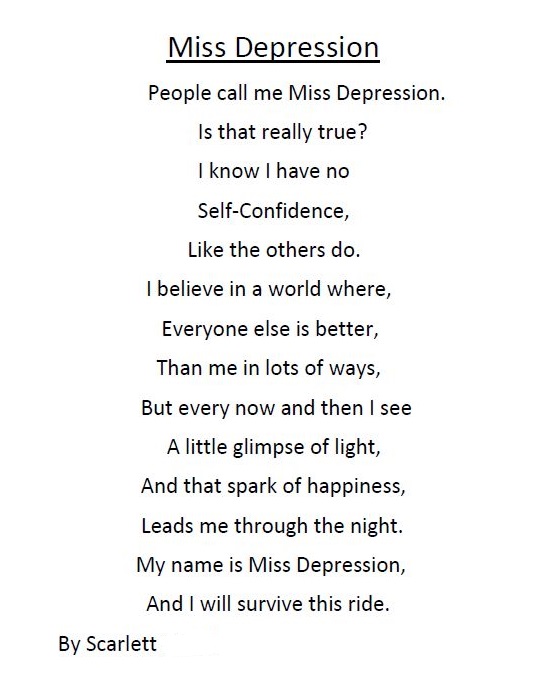 Miss Depression

People call me Miss Depression.
Is that really true?
I know I have no
Self-Confidence,
Like the others do.
I believe in a world where,
Everyone else is better,
Than me in lots of ways,
But every now and then I see
A little glimpse of light,
And that spark of happiness,
Leads me through the night.
My name is Miss Depression,
And I will survive this ride.

By Scarlett